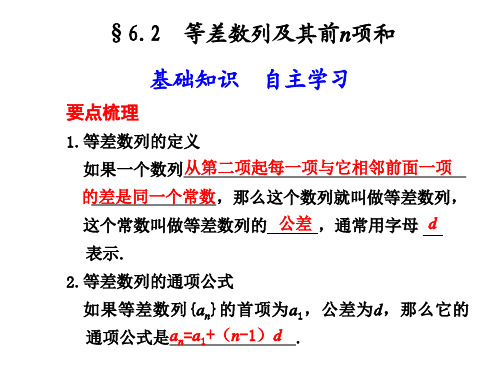 §6.2　等差数列及其前$n$项和

基础知识　自主学习

要点梳理

1.等差数列的定义

如果一个数列从第二项起每一项与它相邻前面一项的差是同一个常数，那么这个数列就叫做等差数列，这个常数叫做等差数列的公差，通常用字母 $d$ 表示.

2.等差数列的通项公式

如果等差数列$\{a_n\}$的首项为$a_1$，公差为$d$，那么它的通项公式是$a_n=a_1+(n-1)d$.